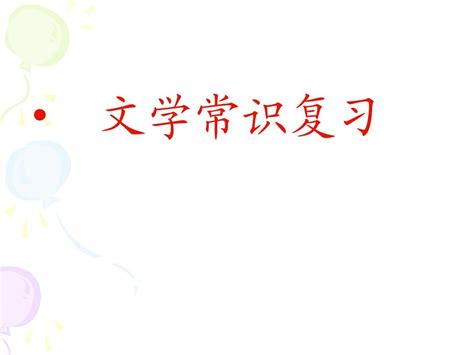 • 文学常识复习